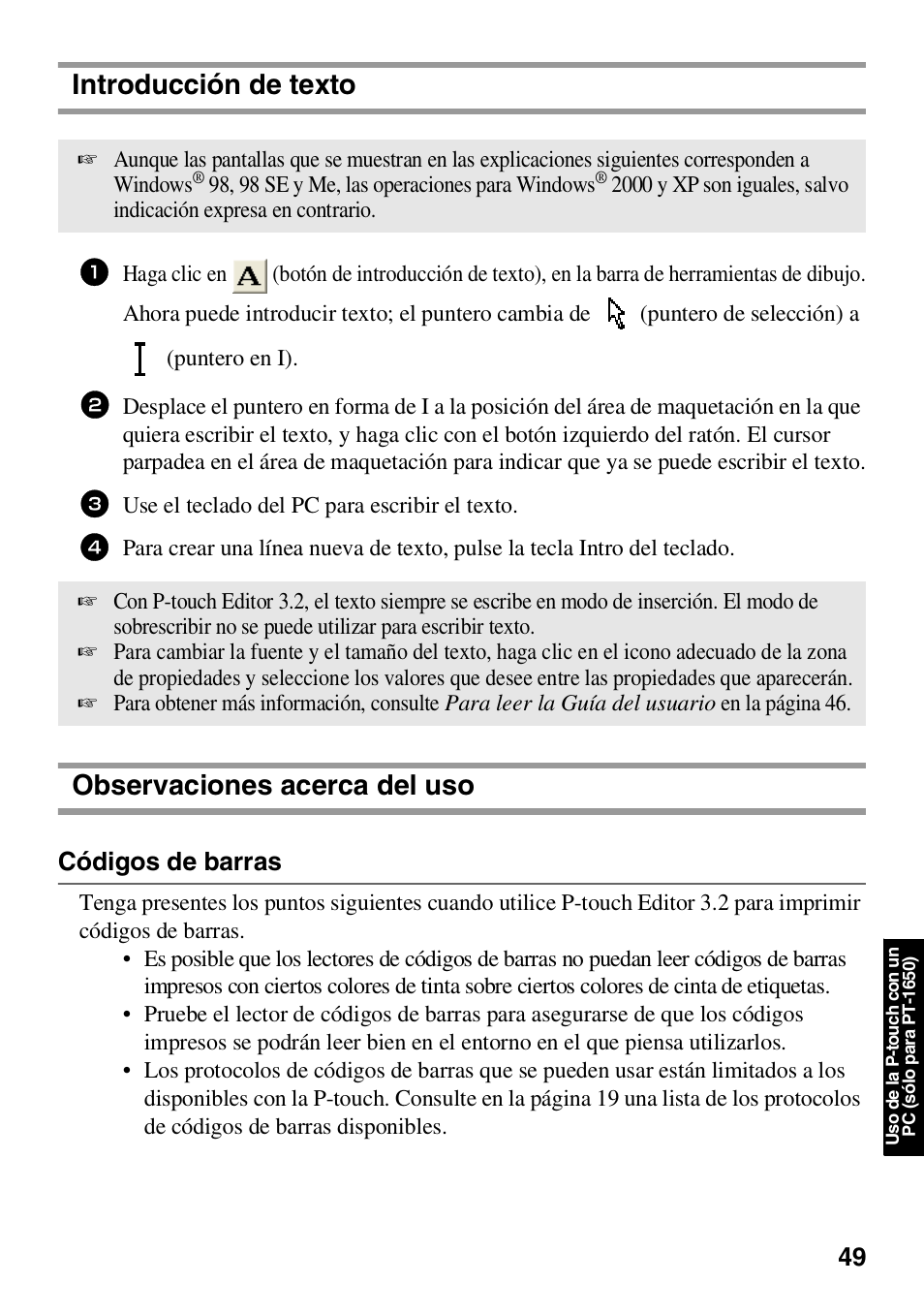 Introducción de texto

☞ Aunque las pantallas que se muestran en las explicaciones siguientes corresponden a Windows® 98, 98 SE y Me, las operaciones para Windows® 2000 y XP son iguales, salvo indicación expresa en contrario.

1 Haga clic en A (botón de introducción de texto), en la barra de herramientas de dibujo.
Ahora puede introducir texto; el puntero cambia de (puntero de selección) a (puntero en I).

2 Desplace el puntero en forma de I a la posición del área de maquetación en la que quiera escribir el texto, y haga clic con el botón izquierdo del ratón. El cursor parpadea en el área de maquetación para indicar que ya se puede escribir el texto.

3 Use el teclado del PC para escribir el texto.

4 Para crear una línea nueva de texto, pulse la tecla Intro del teclado.

☞ Con P-touch Editor 3.2, el texto siempre se escribe en modo de inserción. El modo de sobrescribir no se puede utilizar para escribir texto.
☞ Para cambiar la fuente y el tamaño del texto, haga clic en el icono adecuado de la zona de propiedades y seleccione los valores que desee entre las propiedades que aparecerán.
☞ Para obtener más información, consulte Para leer la Guía del usuario en la página 46.

Observaciones acerca del uso

Códigos de barras

Tenga presentes los puntos siguientes cuando utilice P-touch Editor 3.2 para imprimir códigos de barras.
• Es posible que los lectores de códigos de barras no puedan leer códigos de barras impresos con ciertos colores de tinta sobre ciertos colores de cinta de etiquetas.
• Pruebe el lector de códigos de barras para asegurarse de que los códigos impresos se podrán leer bien en el entorno en el que piensa utilizarlos.
• Los protocolos de códigos de barras que se pueden usar están limitados a los disponibles con la P-touch. Consulte en la página 19 una lista de los protocolos de códigos de barras disponibles.

Uso de la P-touch con un PC (sólo para PT-1650)

49